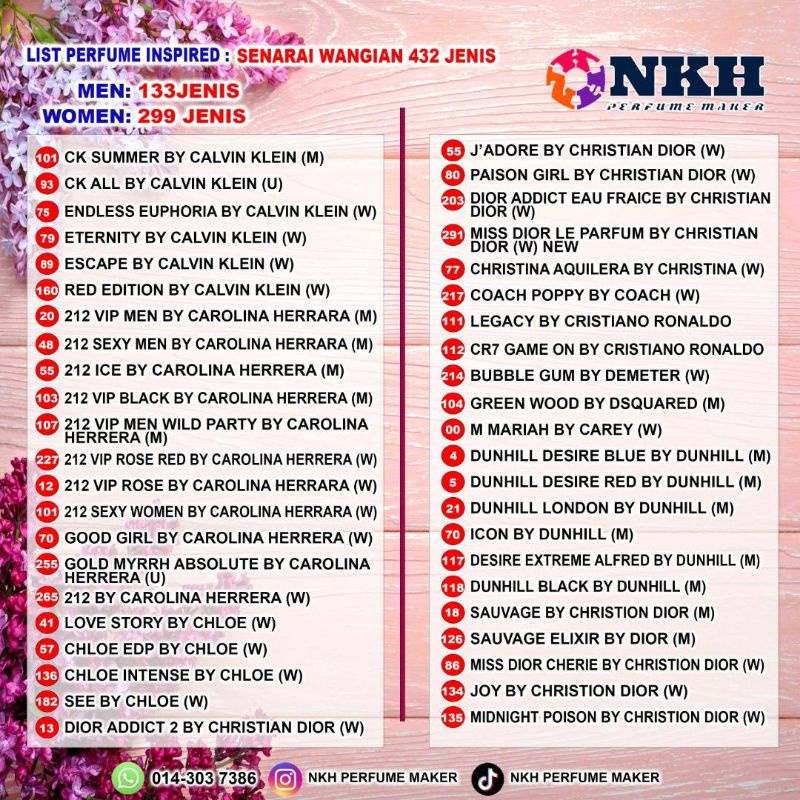 LIST PERFUME INSPIRED : SENARAI WANGIAN 432 JENIS

MEN: 133JENIS
WOMEN: 299 JENIS

NKH
PERFUME MAKER

101 CK SUMMER BY CALVIN KLEIN (M)
93 CK ALL BY CALVIN KLEIN (U)
75 ENDLESS EUPHORIA BY CALVIN KLEIN (W)
79 ETERNITY BY CALVIN KLEIN (W)
89 ESCAPE BY CALVIN KLEIN (W)
160 RED EDITION BY CALVIN KLEIN (W)
20 212 VIP MEN BY CAROLINA HERRARA (M)
48 212 SEXY MEN BY CAROLINA HERRARA (M)
55 212 ICE BY CAROLINA HERRERA (M)
103 212 VIP BLACK BY CAROLINA HERRERA (M)
107 212 VIP MEN WILD PARTY BY CAROLINA HERRERA (M)
227 212 VIP ROSE RED BY CAROLINA HERRERA (W)
12 212 VIP ROSE BY CAROLINA HERRARA (W)
101 212 SEXY WOMEN BY CAROLINA HERRARA (W)
70 GOOD GIRL BY CAROLINA HERRERA (W)
255 GOLD MYRRH ABSOLUTE BY CAROLINA HERRERA (U)
265 212 BY CAROLINA HERRERA (W)
41 LOVE STORY BY CHLOE (W)
57 CHLOE EDP BY CHLOE (W)
136 CHLOE INTENSE BY CHLOE (W)
182 SEE BY CHLOE (W)
13 DIOR ADDICT 2 BY CHRISTIAN DIOR (W)

55 J'ADORE BY CHRISTIAN DIOR (W)
80 PAISON GIRL BY CHRISTIAN DIOR (W)
203 DIOR ADDICT EAU FRAICE BY CHRISTIAN DIOR (W)
291 MISS DIOR LE PARFUM BY CHRISTIAN DIOR (W) NEW
77 CHRISTINA AQUILERA BY CHRISTINA (W)
217 COACH POPPY BY COACH (W)
111 LEGACY BY CRISTIANO RONALDO
112 CR7 GAME ON BY CRISTIANO RONALDO
214 BUBBLE GUM BY DEMETER (W)
104 GREEN WOOD BY DSQUARED (M)
00 M MARIAH BY CAREY (W)
4 DUNHILL DESIRE BLUE BY DUNHILL (M)
5 DUNHILL DESIRE RED BY DUNHILL (M)
21 DUNHILL LONDON BY DUNHILL (M)
70 ICON BY DUNHILL (M)
117 DESIRE EXTREME ALFRED BY DUNHILL (M)
118 DUNHILL BLACK BY DUNHILL (M)
18 SAUVAGE BY CHRISTION DIOR (M)
126 SAUVAGE ELIXIR BY DIOR (M)
86 MISS DIOR CHERIE BY CHRISTION DIOR (W)
134 JOY BY CHRISTION DIOR (W)
135 MIDNIGHT POISON BY CHRISTION DIOR (W)

014-303 7386 NKH PERFUME MAKER NKH PERFUME MAKER